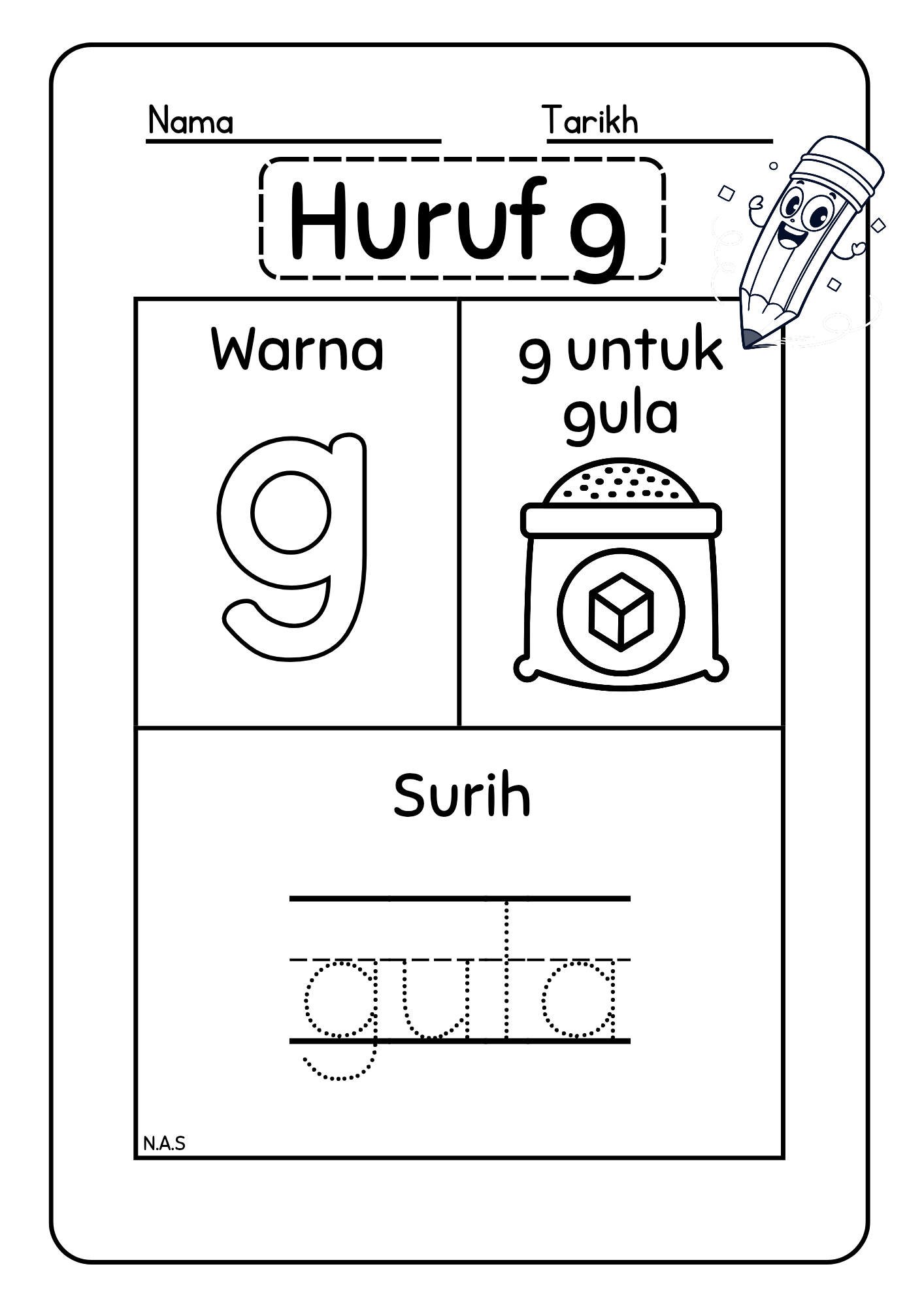 Nama ____ Tarikh ____

Huruf g

Warna

g

g untuk gula

Surih

gula

N.A.S